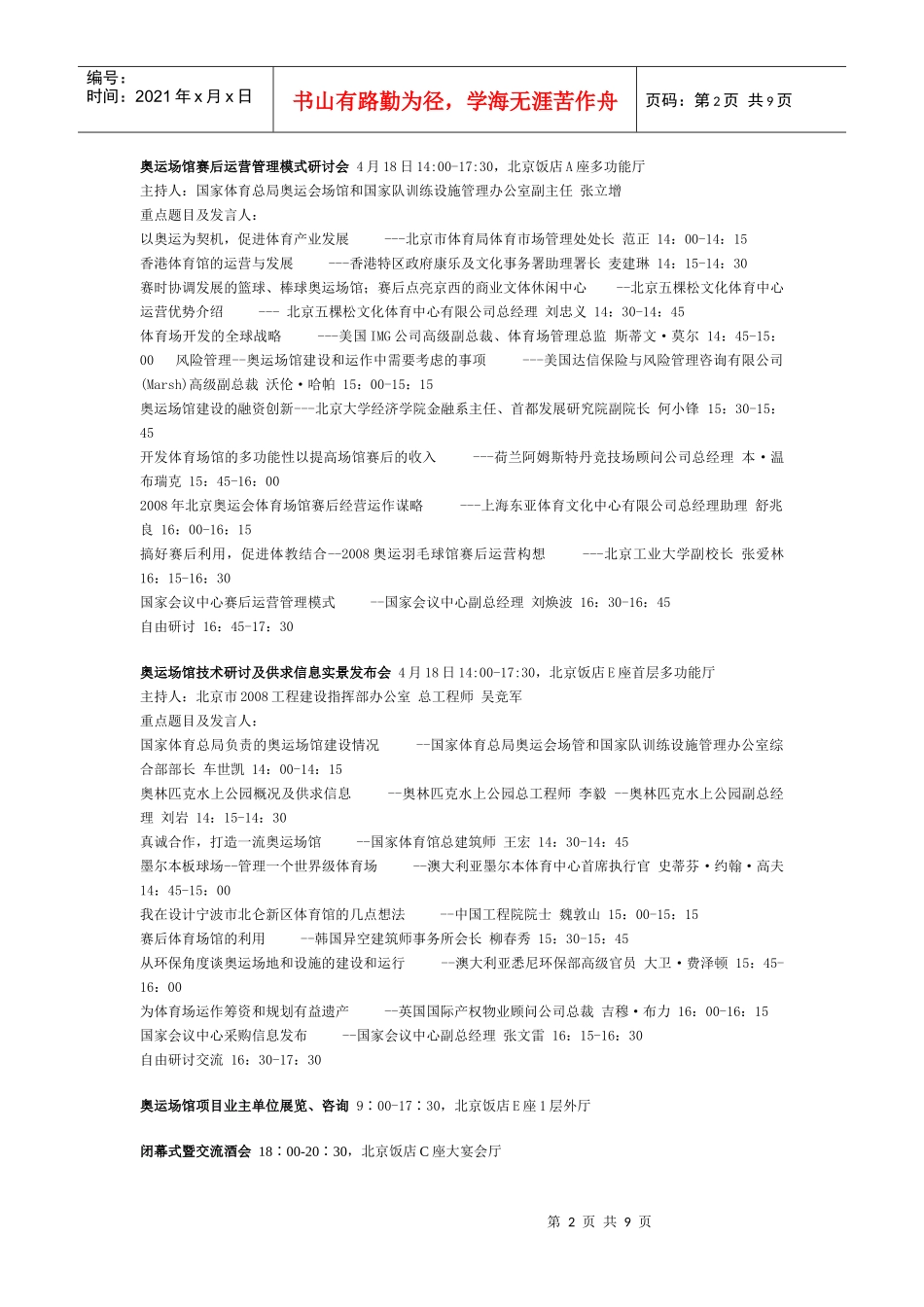 编号：
时间：2021 年 x 月 x 日

书山有路勤为径，学海无涯苦作舟

页码：第 2 页 共 9 页

**奥运场馆赛后运营管理模式研讨会** 4 月 18 日 14:00-17:30，北京饭店 A 座多功能厅
主持人：国家体育总局奥运会场馆和国家队训练设施管理办公室副主任 张立增
重点题目及发言人：
以奥运为契机，促进体育产业发展 ---北京市体育局体育市场管理处处长 范正 14：00-14：15
香港体育馆的运营与发展 ---香港特区政府康乐及文化事务署助理署长 麦建琳 14：15-14：30
赛时协调发展的篮球、棒球奥运场馆；赛后点亮京西的商业文体休闲中心 --北京五棵松文化体育中心运营优势介绍 --- 北京五棵松文化体育中心有限公司总经理 刘忠义 14：30-14：45
体育场开发的全球战略 ---美国 IMG 公司高级副总裁、体育场管理总监 斯蒂文·莫尔 14：45-15：00 风险管理--奥运场馆建设和运作中需要考虑的事项 ---美国达信保险与风险管理咨询有限公司(Marsh)高级副总裁 沃伦·哈帕 15：00-15：15
奥运场馆建设的融资创新---北京大学经济学院金融系主任、首都发展研究院副院长 何小锋 15：30-15：45
开发体育场馆的多功能性以提高场馆赛后的收入 ---荷兰阿姆斯特丹竞技场顾问公司总经理 本·温布瑞克 15：45-16：00
2008 年北京奥运会体育场馆赛后经营运作谋略 ---上海东亚体育文化中心有限公司总经理助理 舒兆良 16：00-16：15
搞好赛后利用，促进体教结合--2008 奥运羽毛球馆赛后运营构想 ---北京工业大学副校长 张爱林 16：15-16：30
国家会议中心赛后运营管理模式 --国家会议中心副总经理 刘焕波 16：30-16：45
自由研讨 16：45-17：30

**奥运场馆技术研讨及供求信息实景发布会** 4 月 18 日 14:00-17:30，北京饭店 E 座首层多功能厅
主持人：北京市 2008 工程建设指挥部办公室 总工程师 吴竞军
重点题目及发言人：
国家体育总局负责的奥运场馆建设情况 --国家体育总局奥运会场管和国家队训练设施管理办公室综合部部长 车世凯 14：00-14：15
奥林匹克水上公园概况及供求信息 --奥林匹克水上公园总工程师 李毅 --奥林匹克水上公园副总经理 刘岩 14：15-14：30
真诚合作，打造一流奥运场馆 --国家体育馆总建筑师 王宏 14：30-14：45
墨尔本板球场--管理一个世界级体育场 --澳大利亚墨尔本体育中心首席执行官 史蒂芬·约翰·高夫 14：45-15：00
我在设计宁波市北仑新区体育馆的几点想法 --中国工程院院士 魏敦山 15：00-15：15
赛后体育场馆的利用 --韩国异空建筑师事务所会长 柳春秀 15：30-15：45
从环保角度谈奥运场地和设施的建设和运行 --澳大利亚悉尼环保部高级官员 大卫·费泽顿 15：45-16：00
为体育场运作筹资和规划有益遗产 --英国国际产权物业顾问公司总裁 吉穆·布力 16：00-16：15
国家会议中心采购信息发布 --国家会议中心副总经理 张文雷 16：15-16：30
自由研讨交流 16：30-17：30

**奥运场馆项目业主单位展览、咨询** 9：00-17：30，北京饭店 E 座 1 层外厅

**闭幕式暨交流酒会** 18：00-20：30，北京饭店 C 座大宴会厅

第 2 页 共 9 页